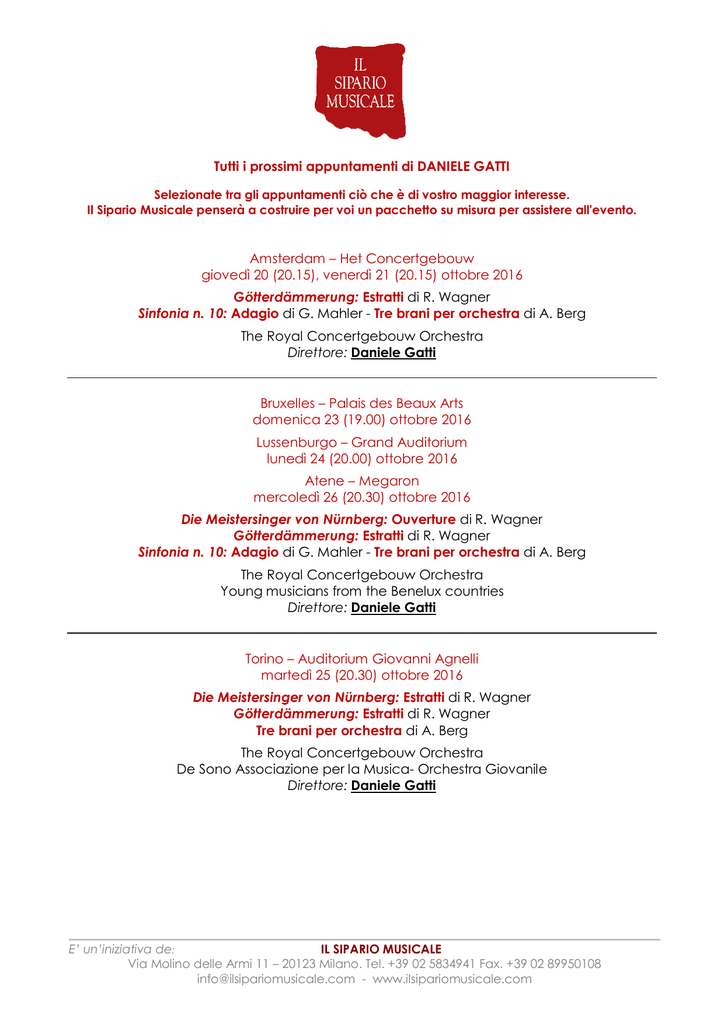 IL SIPARIO MUSICALE

Tutti i prossimi appuntamenti di DANIELE GATTI

Selezionate tra gli appuntamenti ciò che è di vostro maggior interesse.
Il Sipario Musicale penserà a costruire per voi un pacchetto su misura per assistere all'evento.

Amsterdam – Het Concertgebouw
giovedì 20 (20.15), venerdì 21 (20.15) ottobre 2016

Götterdämmerung: Estratti di R. Wagner
Sinfonia n. 10: Adagio di G. Mahler - Tre brani per orchestra di A. Berg

The Royal Concertgebouw Orchestra
Direttore: Daniele Gatti

Bruxelles – Palais des Beaux Arts
domenica 23 (19.00) ottobre 2016

Lussenburgo – Grand Auditorium
lunedì 24 (20.00) ottobre 2016

Atene – Megaron
mercoledì 26 (20.30) ottobre 2016

Die Meistersinger von Nürnberg: Ouverture di R. Wagner
Götterdämmerung: Estratti di R. Wagner
Sinfonia n. 10: Adagio di G. Mahler - Tre brani per orchestra di A. Berg

The Royal Concertgebouw Orchestra
Young musicians from the Benelux countries
Direttore: Daniele Gatti

Torino – Auditorium Giovanni Agnelli
martedì 25 (20.30) ottobre 2016

Die Meistersinger von Nürnberg: Estratti di R. Wagner
Götterdämmerung: Estratti di R. Wagner
Tre brani per orchestra di A. Berg

The Royal Concertgebouw Orchestra
De Sono Associazione per la Musica- Orchestra Giovanile
Direttore: Daniele Gatti

E' un'iniziativa de: IL SIPARIO MUSICALE
Via Molino delle Armi 11 – 20123 Milano. Tel. +39 02 5834941 Fax. +39 02 89950108
info@ilsipariomusicale.com - www.ilsipariomusicale.com